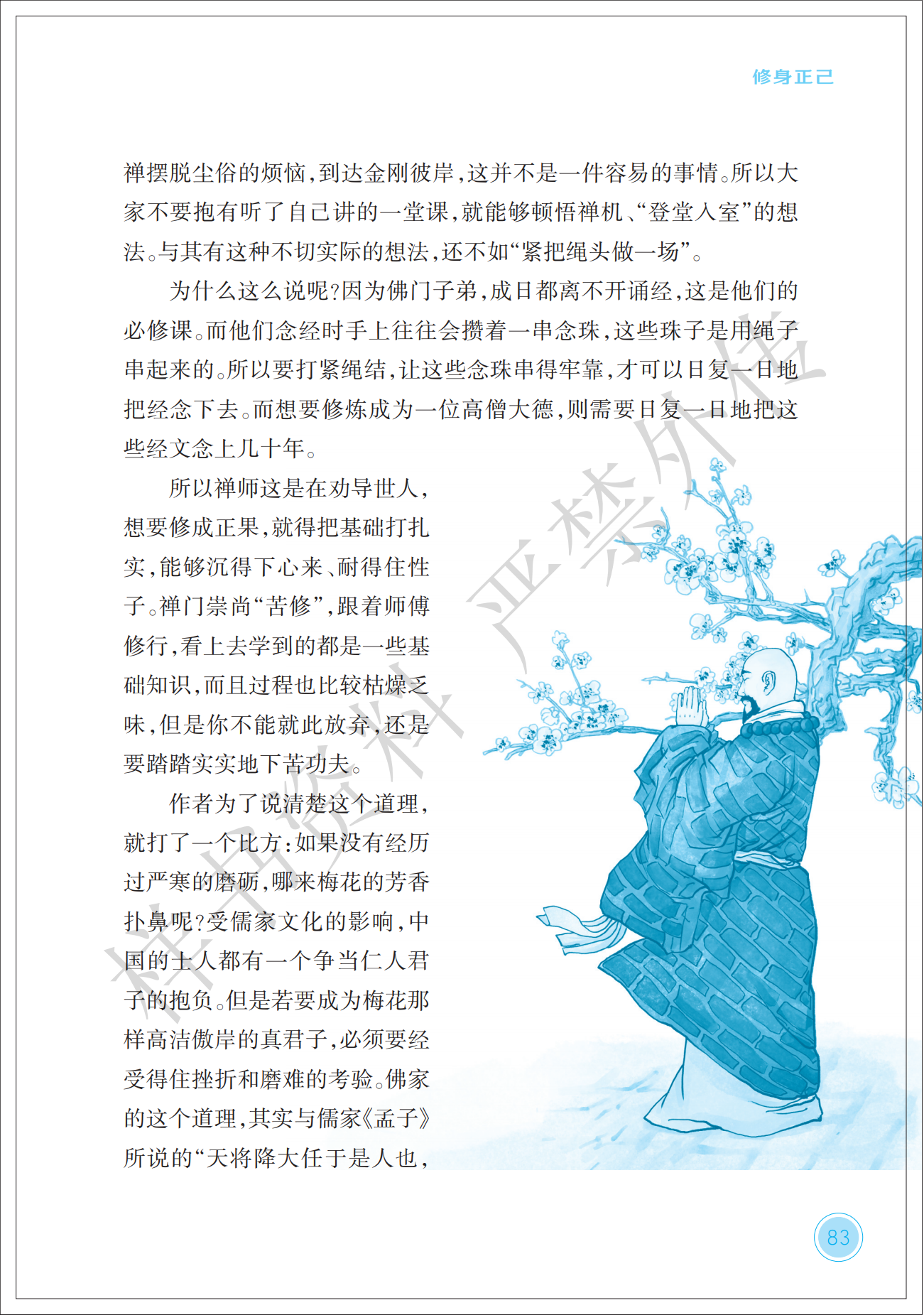 修身正己

禅摆脱尘俗的烦恼,到达金刚彼岸,这并不是一件容易的事情。所以大家不要抱有听了自己讲的一堂课,就能够顿悟禅机、“登堂入室”的想法。与其有这种不切实际的想法,还不如“紧把绳头做一场”。

为什么这么说呢?因为佛门子弟,成日都离不开诵经,这是他们的必修课。而他们念经时手上往往会攒着一串念珠,这些珠子是用绳子串起来的。所以要打紧绳结,让这些念珠串得牢靠,才可以日复一日地把经念下去。而想要修炼成为一位高僧大德,则需要日复一日地把这些经文念上几十年。

所以禅师这是在劝导世人,想要修成正果,就得把基础打扎实,能够沉得下心来、耐得住性子。禅门崇尚“苦修”,跟着师傅修行,看上去学到的都是一些基础知识,而且过程也比较枯燥乏味,但是你不能就此放弃,还是要踏踏实实地下苦功夫。

作者为了说清楚这个道理,就打了一个比方:如果没有经历过严寒的磨砺,哪来梅花的芳香扑鼻呢?受儒家文化的影响,中国的士人都有一个争当仁人君子的抱负。但是若要成为梅花那样高洁傲岸的真君子,必须要经受得住挫折和磨难的考验。佛家的这个道理,其实与儒家《孟子》所说的“天将降大任于是人也,

样书资料 严禁外传

83